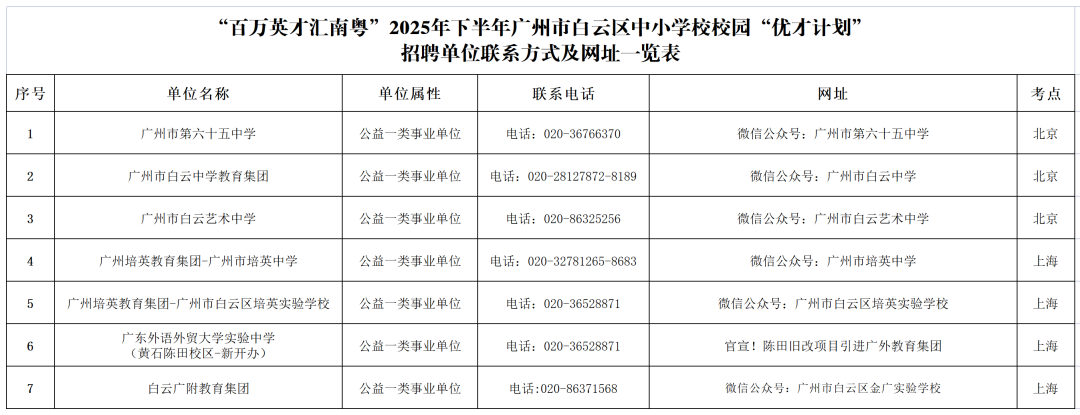 “百万英才汇南粤”2025年下半年广州市白云区中小学校校园“优才计划”
招聘单位联系方式及网址一览表

| 序号 | 单位名称 | 单位属性 | 联系电话 | 网址 | 考点 |
|---|---|---|---|---|---|
| 1 | 广州市第六十五中学 | 公益一类事业单位 | 电话：020-36766370 | 微信公众号：广州市第六十五中学 | 北京 |
| 2 | 广州市白云中学教育集团 | 公益一类事业单位 | 电话：020-28127872-8189 | 微信公众号：广州市白云中学 | 北京 |
| 3 | 广州市白云艺术中学 | 公益一类事业单位 | 电话：020-86325256 | 微信公众号：广州市白云艺术中学 | 北京 |
| 4 | 广州培英教育集团-广州市培英中学 | 公益一类事业单位 | 电话：020-32781265-8683 | 微信公众号：广州市培英中学 | 上海 |
| 5 | 广州培英教育集团-广州市白云区培英实验学校 | 公益一类事业单位 | 电话：020-36528871 | 微信公众号：广州市白云区培英实验学校 | 上海 |
| 6 | 广东外语外贸大学实验中学（黄石陈田校区-新开办） | 公益一类事业单位 | 电话：020-36528871 | 官宣！陈田旧改项目引进广外教育集团 | 上海 |
| 7 | 白云广附教育集团 | 公益一类事业单位 | 电话:020-86371568 | 微信公众号：广州市白云区金广实验学校 | 上海 |